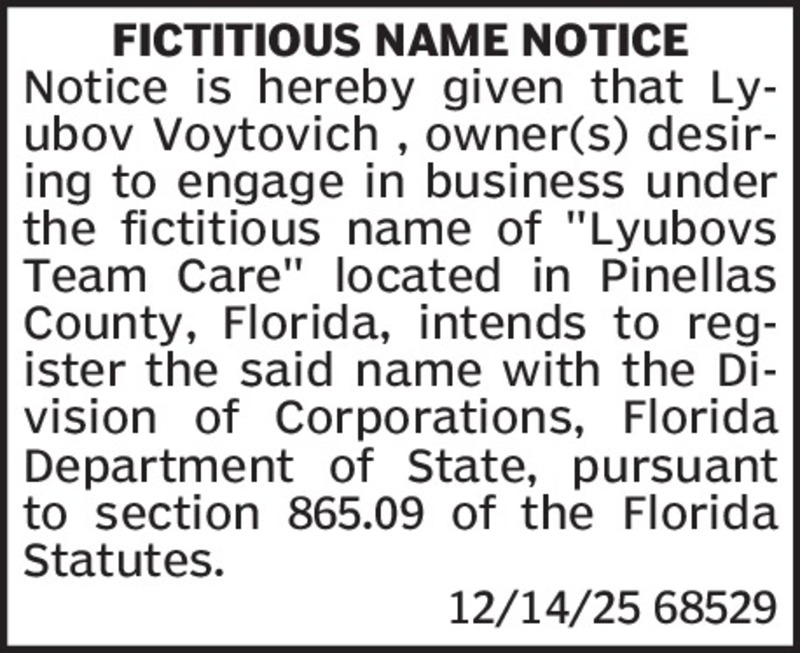 FICTITIOUS NAME NOTICE

Notice is hereby given that Lyubov Voytovich , owner(s) desiring to engage in business under the fictitious name of "Lyubovs Team Care" located in Pinellas County, Florida, intends to register the said name with the Division of Corporations, Florida Department of State, pursuant to section 865.09 of the Florida Statutes.

12/14/25 68529